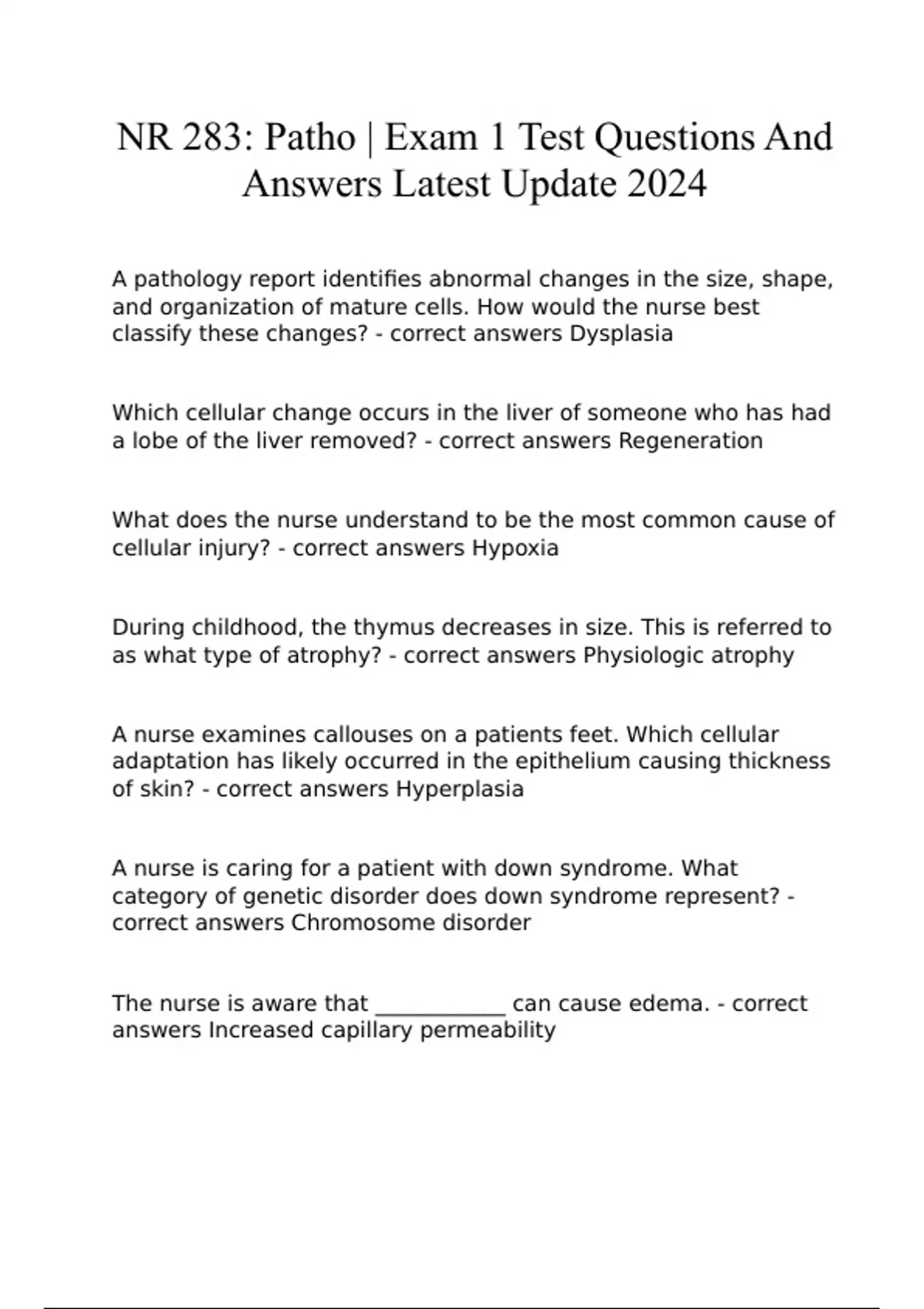 NR 283: Patho | Exam 1 Test Questions And Answers Latest Update 2024

A pathology report identifies abnormal changes in the size, shape, and organization of mature cells. How would the nurse best classify these changes? - correct answers Dysplasia

Which cellular change occurs in the liver of someone who has had a lobe of the liver removed? - correct answers Regeneration

What does the nurse understand to be the most common cause of cellular injury? - correct answers Hypoxia

During childhood, the thymus decreases in size. This is referred to as what type of atrophy? - correct answers Physiologic atrophy

A nurse examines callouses on a patients feet. Which cellular adaptation has likely occurred in the epithelium causing thickness of skin? - correct answers Hyperplasia

A nurse is caring for a patient with down syndrome. What category of genetic disorder does down syndrome represent? - correct answers Chromosome disorder

The nurse is aware that ____________ can cause edema. - correct answers Increased capillary permeability